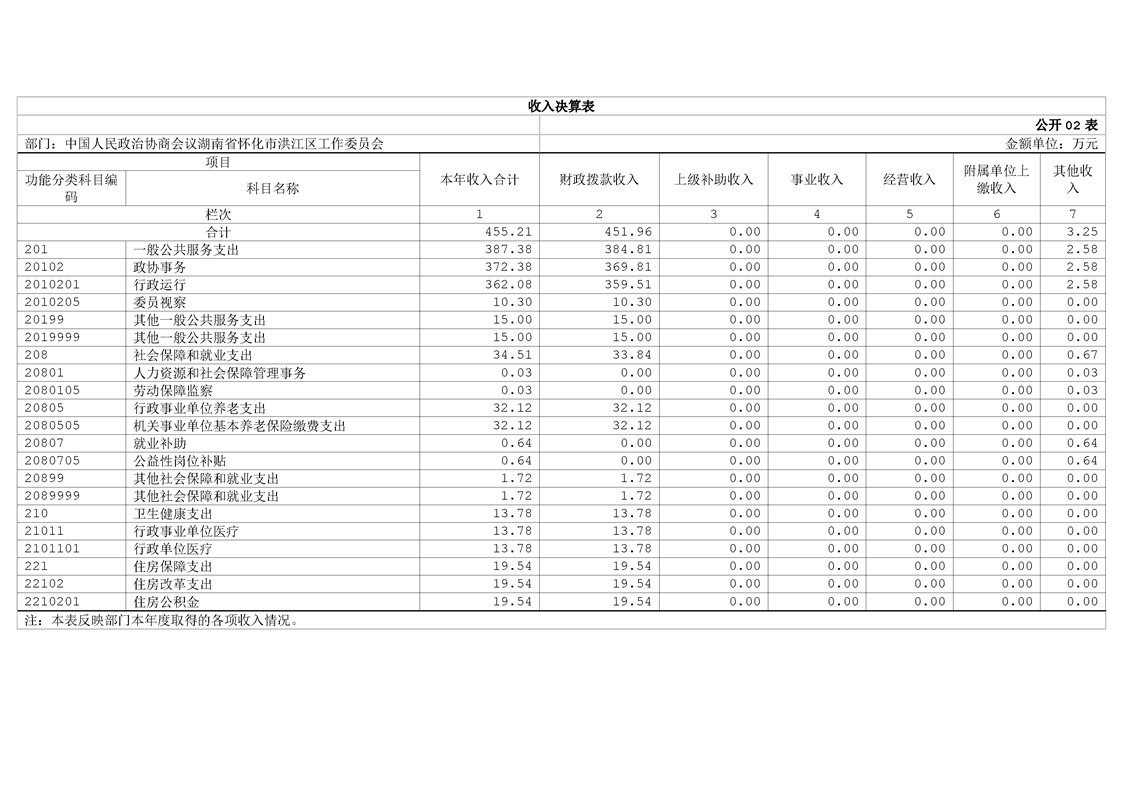 收入决算表

公开 02 表

部门：中国人民政治协商会议湖南省怀化市洪江区工作委员会

金额单位：万元

| 项目 | | 本年收入合计 | 财政拨款收入 | 上级补助收入 | 事业收入 | 经营收入 | 附属单位上缴收入 | 其他收入 |
|---|---|---|---|---|---|---|---|---|
| 功能分类科目编码 | 科目名称 | | | | | | | |
| 栏次 | | 1 | 2 | 3 | 4 | 5 | 6 | 7 |
| 合计 | | 455.21 | 451.96 | 0.00 | 0.00 | 0.00 | 0.00 | 3.25 |
| 201 | 一般公共服务支出 | 387.38 | 384.81 | 0.00 | 0.00 | 0.00 | 0.00 | 2.58 |
| 20102 | 政协事务 | 372.38 | 369.81 | 0.00 | 0.00 | 0.00 | 0.00 | 2.58 |
| 2010201 | 行政运行 | 362.08 | 359.51 | 0.00 | 0.00 | 0.00 | 0.00 | 2.58 |
| 2010205 | 委员视察 | 10.30 | 10.30 | 0.00 | 0.00 | 0.00 | 0.00 | 0.00 |
| 20199 | 其他一般公共服务支出 | 15.00 | 15.00 | 0.00 | 0.00 | 0.00 | 0.00 | 0.00 |
| 2019999 | 其他一般公共服务支出 | 15.00 | 15.00 | 0.00 | 0.00 | 0.00 | 0.00 | 0.00 |
| 208 | 社会保障和就业支出 | 34.51 | 33.84 | 0.00 | 0.00 | 0.00 | 0.00 | 0.67 |
| 20801 | 人力资源和社会保障管理事务 | 0.03 | 0.00 | 0.00 | 0.00 | 0.00 | 0.00 | 0.03 |
| 2080105 | 劳动保障监察 | 0.03 | 0.00 | 0.00 | 0.00 | 0.00 | 0.00 | 0.03 |
| 20805 | 行政事业单位养老支出 | 32.12 | 32.12 | 0.00 | 0.00 | 0.00 | 0.00 | 0.00 |
| 2080505 | 机关事业单位基本养老保险缴费支出 | 32.12 | 32.12 | 0.00 | 0.00 | 0.00 | 0.00 | 0.00 |
| 20807 | 就业补助 | 0.64 | 0.00 | 0.00 | 0.00 | 0.00 | 0.00 | 0.64 |
| 2080705 | 公益性岗位补贴 | 0.64 | 0.00 | 0.00 | 0.00 | 0.00 | 0.00 | 0.64 |
| 20899 | 其他社会保障和就业支出 | 1.72 | 1.72 | 0.00 | 0.00 | 0.00 | 0.00 | 0.00 |
| 2089999 | 其他社会保障和就业支出 | 1.72 | 1.72 | 0.00 | 0.00 | 0.00 | 0.00 | 0.00 |
| 210 | 卫生健康支出 | 13.78 | 13.78 | 0.00 | 0.00 | 0.00 | 0.00 | 0.00 |
| 21011 | 行政事业单位医疗 | 13.78 | 13.78 | 0.00 | 0.00 | 0.00 | 0.00 | 0.00 |
| 2101101 | 行政单位医疗 | 13.78 | 13.78 | 0.00 | 0.00 | 0.00 | 0.00 | 0.00 |
| 221 | 住房保障支出 | 19.54 | 19.54 | 0.00 | 0.00 | 0.00 | 0.00 | 0.00 |
| 22102 | 住房改革支出 | 19.54 | 19.54 | 0.00 | 0.00 | 0.00 | 0.00 | 0.00 |
| 2210201 | 住房公积金 | 19.54 | 19.54 | 0.00 | 0.00 | 0.00 | 0.00 | 0.00 |

注：本表反映部门本年度取得的各项收入情况。